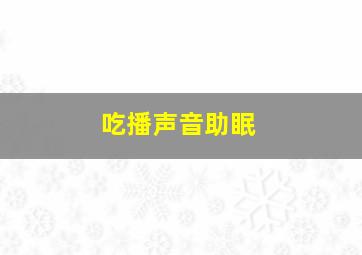 吃播声音助眠